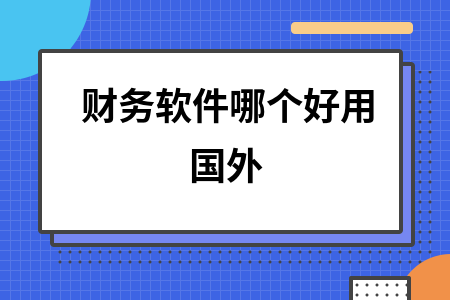 财务软件哪个好用国外